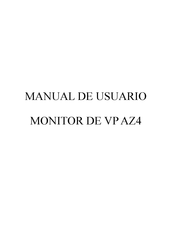 MANUAL DE USUARIO

MONITOR DE VP AZ4